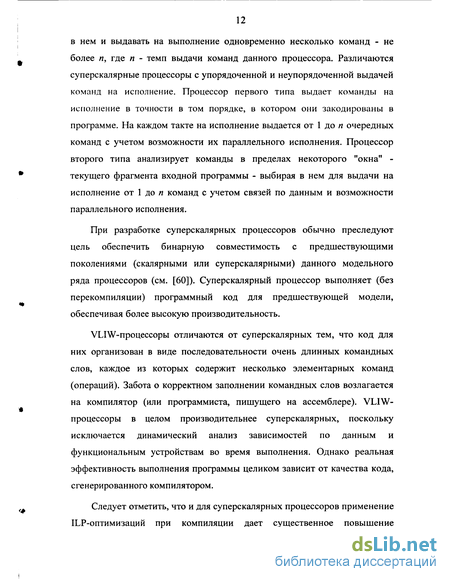 12

в нем и выдавать на выполнение одновременно несколько команд - не более $n$, где $n$ - темп выдачи команд данного процессора. Различаются суперскалярные процессоры с упорядоченной и неупорядоченной выдачей команд на исполнение. Процессор первого типа выдает команды на исполнение в точности в том порядке, в котором они закодированы в программе. На каждом такте на исполнение выдается от 1 до $n$ очередных команд с учетом возможности их параллельного исполнения. Процессор второго типа анализирует команды в пределах некоторого "окна" - текущего фрагмента входной программы - выбирая в нем для выдачи на исполнение от 1 до $n$ команд с учетом связей по данным и возможности параллельного исполнения.

При разработке суперскалярных процессоров обычно преследуют цель обеспечить бинарную совместимость с предшествующими поколениями (скалярными или суперскалярными) данного модельного ряда процессоров (см. [60]). Суперскалярный процессор выполняет (без перекомпиляции) программный код для предшествующей модели, обеспечивая более высокую производительность.

VLIW-процессоры отличаются от суперскалярных тем, что код для них организован в виде последовательности очень длинных командных слов, каждое из которых содержит несколько элементарных команд (операций). Забота о корректном заполнении командных слов возлагается на компилятор (или программиста, пишущего на ассемблере). VLIW-процессоры в целом производительнее суперскалярных, поскольку исключается динамический анализ зависимостей по данным и функциональным устройствам во время выполнения. Однако реальная эффективность выполнения программы целиком зависит от качества кода, сгенерированного компилятором.

Следует отметить, что и для суперскалярных процессоров применение ILP-оптимизаций при компиляции дает существенное повышение

dsLib.net
библиотека диссертаций